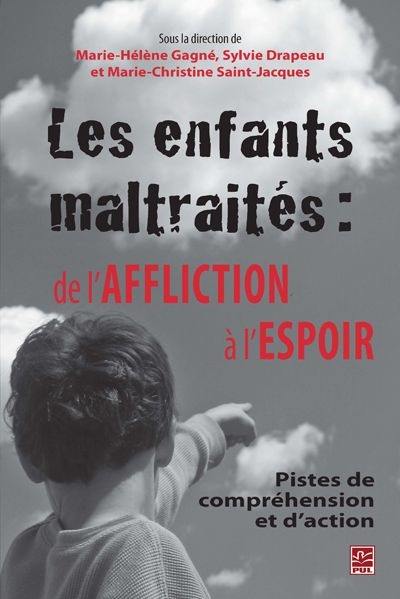 Sous la direction de
Marie-Hélène Gagné, Sylvie Drapeau et Marie-Christine Saint-Jacques

Les enfants maltraités :
de l'AFFLICTION à l'ESPOIR

Pistes de compréhension et d'action

PUL